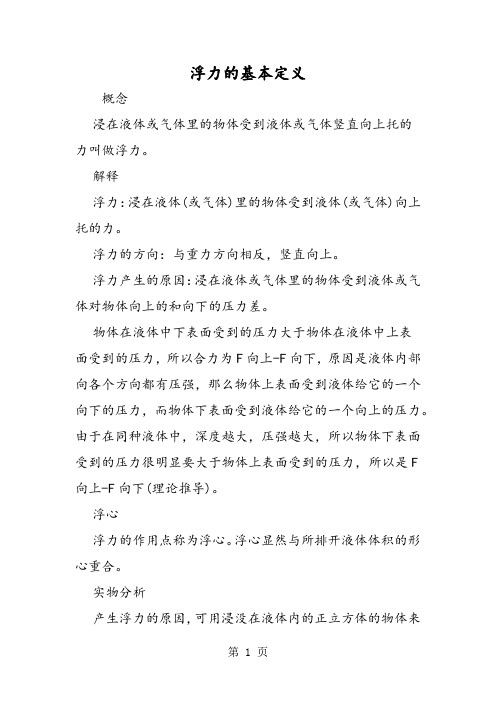 浮力的基本定义

概念

浸在液体或气体里的物体受到液体或气体竖直向上托的力叫做浮力。

解释

浮力：浸在液体(或气体)里的物体受到液体(或气体)向上托的力。

浮力的方向：与重力方向相反，竖直向上。

浮力产生的原因：浸在液体或气体里的物体受到液体或气体对物体向上的和向下的压力差。

物体在液体中下表面受到的压力大于物体在液体中上表面受到的压力，所以合力为F向上-F向下，原因是液体内部向各个方向都有压强，那么物体上表面受到液体给它的一个向下的压力，而物体下表面受到液体给它的一个向上的压力。由于在同种液体中，深度越大，压强越大，所以物体下表面受到的压力很明显要大于物体上表面受到的压力，所以是F向上-F向下(理论推导)。

浮心

浮力的作用点称为浮心。浮心显然与所排开液体体积的形心重合。

实物分析

产生浮力的原因，可用浸没在液体内的正立方体的物体来

第 1 页